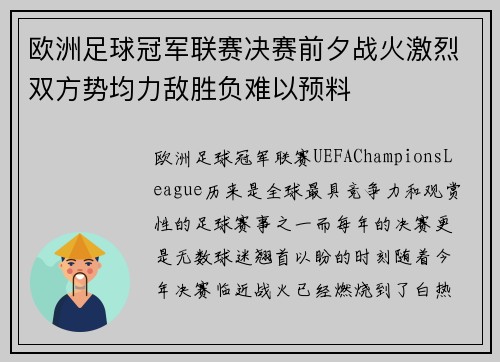 欧洲足球冠军联赛决赛前夕战火激烈双方势均力敌胜负难以预料

欧洲足球冠军联赛UEFAChampionsLeague历来是全球最具竞争力和观赏性的足球赛事之一而每年的决赛更是无数球迷翘首以盼的时刻随着今年决赛临近战火已经燃烧到了白热